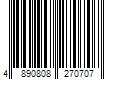 4 890808 270707